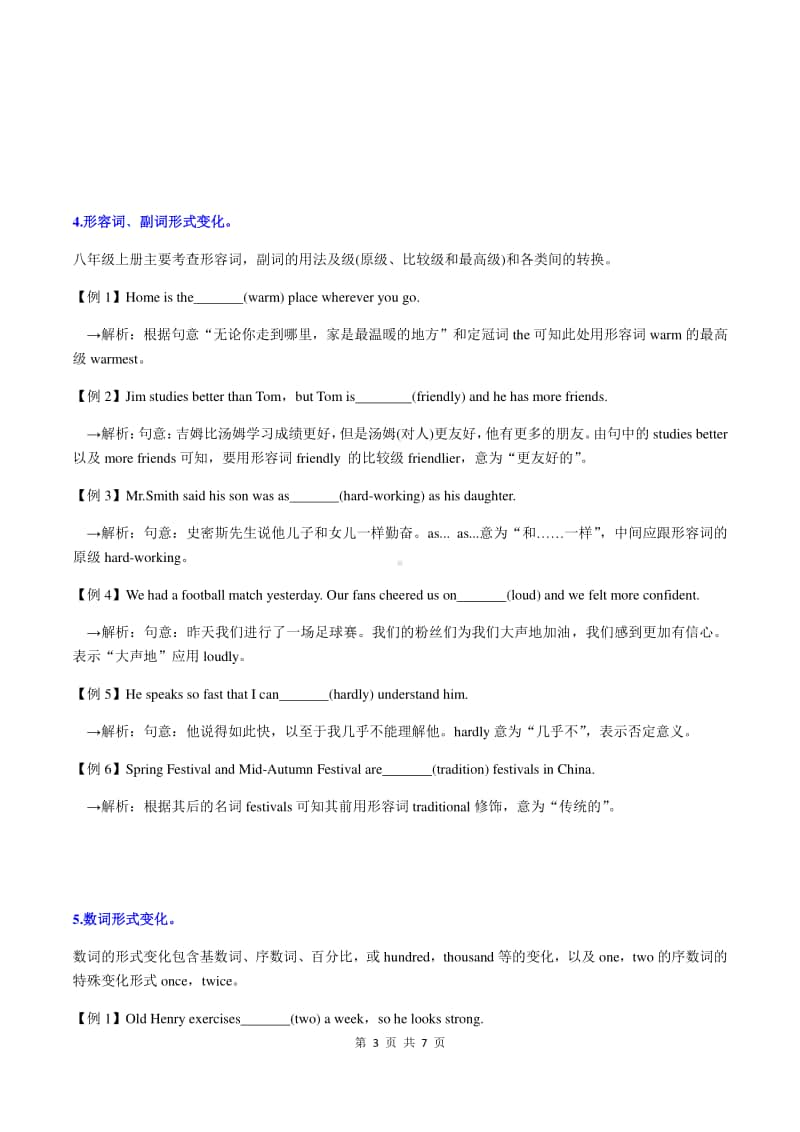 4.形容词、副词形式变化。

八年级上册主要考查形容词，副词的用法及级(原级、比较级和最高级)和各类间的转换。

【例 1】Home is the_______(warm) place wherever you go.

→解析：根据句意“无论你走到哪里，家是最温暖的地方”和定冠词 the 可知此处用形容词 warm 的最高级 warmest。

【例 2】Jim studies better than Tom，but Tom is________(friendly) and he has more friends.

→解析：句意：吉姆比汤姆学习成绩更好，但是汤姆(对人)更友好，他有更多的朋友。由句中的 studies better 以及 more friends 可知，要用形容词 friendly 的比较级 friendlier，意为“更友好的”。

【例 3】Mr.Smith said his son was as_______(hard-working) as his daughter.

→解析：句意：史密斯先生说他儿子和女儿一样勤奋。as... as...意为“和……一样”，中间应跟形容词的原级 hard-working。

【例 4】We had a football match yesterday. Our fans cheered us on_______(loud) and we felt more confident.

→解析：句意：昨天我们进行了一场足球赛。我们的粉丝们为我们大声地加油，我们感到更加有信心。表示“大声地”应用 loudly。

【例 5】He speaks so fast that I can_______(hardly) understand him.

→解析：句意：他说得如此快，以至于我几乎不能理解他。hardly 意为“几乎不”，表示否定意义。

【例 6】Spring Festival and Mid-Autumn Festival are_______(tradition) festivals in China.

→解析：根据其后的名词 festivals 可知其前用形容词 traditional 修饰，意为“传统的”。

5.数词形式变化。

数词的形式变化包含基数词、序数词、百分比，或 hundred，thousand 等的变化，以及 one，two 的序数词的特殊变化形式 once，twice。

【例 1】Old Henry exercises_______(two) a week，so he looks strong.

第 3 页 共 7 页